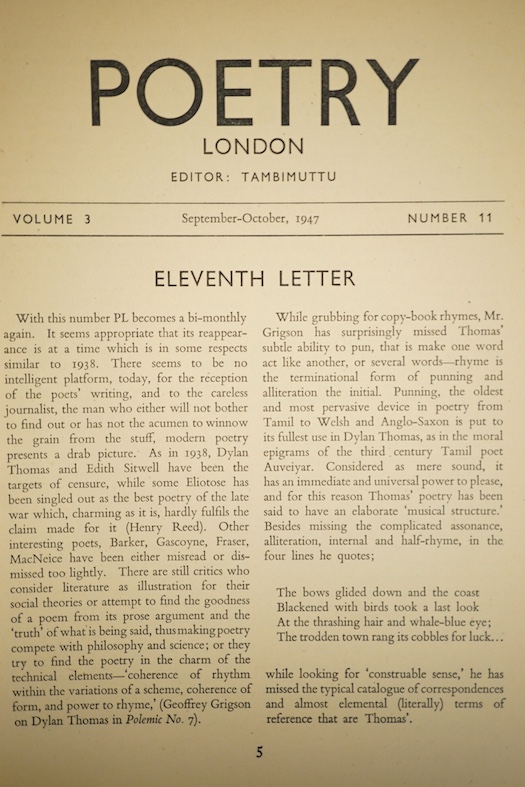 POETRY
LONDON
EDITOR: TAMBIMUTTU

VOLUME 3    September-October, 1947    NUMBER 11

ELEVENTH LETTER

With this number PL becomes a bi-monthly again. It seems appropriate that its reappearance is at a time which is in some respects similar to 1938. There seems to be no intelligent platform, today, for the reception of the poets' writing, and to the careless journalist, the man who either will not bother to find out or has not the acumen to winnow the grain from the stuff, modern poetry presents a drab picture. As in 1938, Dylan Thomas and Edith Sitwell have been the targets of censure, while some Eliotose has been singled out as the best poetry of the late war which, charming as it is, hardly fulfils the claim made for it (Henry Reed). Other interesting poets, Barker, Gascoyne, Fraser, MacNeice have been either misread or dismissed too lightly. There are still critics who consider literature as illustration for their social theories or attempt to find the goodness of a poem from its prose argument and the 'truth' of what is being said, thus making poetry compete with philosophy and science; or they try to find the poetry in the charm of the technical elements—'coherence of rhythm within the variations of a scheme, coherence of form, and power to rhyme,' (Geoffrey Grigson on Dylan Thomas in Polemic No. 7).

While grubbing for copy-book rhymes, Mr. Grigson has surprisingly missed Thomas' subtle ability to pun, that is make one word act like another, or several words—rhyme is the terminational form of punning and alliteration the initial. Punning, the oldest and most pervasive device in poetry from Tamil to Welsh and Anglo-Saxon is put to its fullest use in Dylan Thomas, as in the moral epigrams of the third century Tamil poet Auveiyar. Considered as mere sound, it has an immediate and universal power to please, and for this reason Thomas' poetry has been said to have an elaborate 'musical structure.' Besides missing the complicated assonance, alliteration, internal and half-rhyme, in the four lines he quotes;

The bows glided down and the coast
Blackened with birds took a last look
At the thrashing hair and whale-blue eye;
The trodden town rang its cobbles for luck...

while looking for 'construable sense,' he has missed the typical catalogue of correspondences and almost elemental (literally) terms of reference that are Thomas'.

5